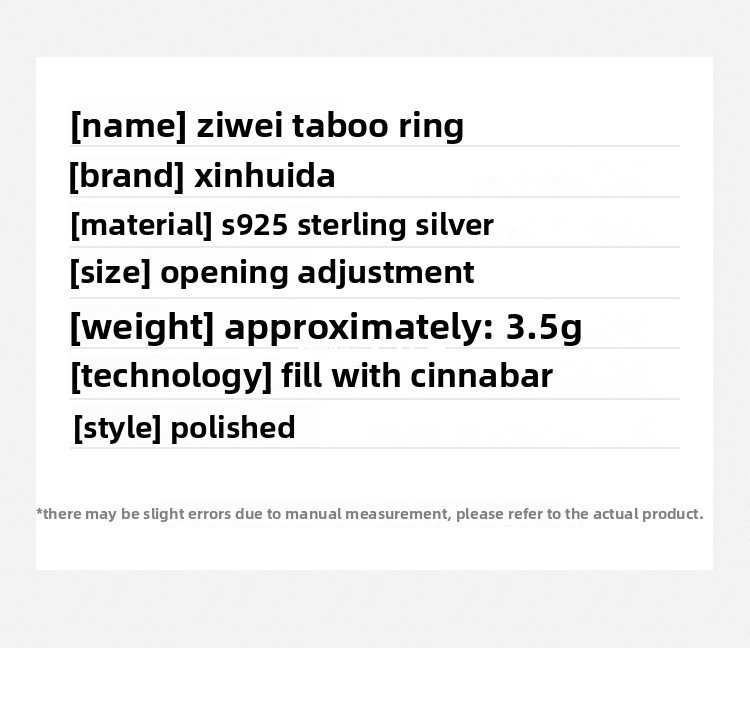 [name] ziwei taboo ring

[brand] xinhuida

[material] s925 sterling silver

[size] opening adjustment

[weight] approximately: 3.5g

[technology] fill with cinnabar

[style] polished

*there may be slight errors due to manual measurement, please refer to the actual product.